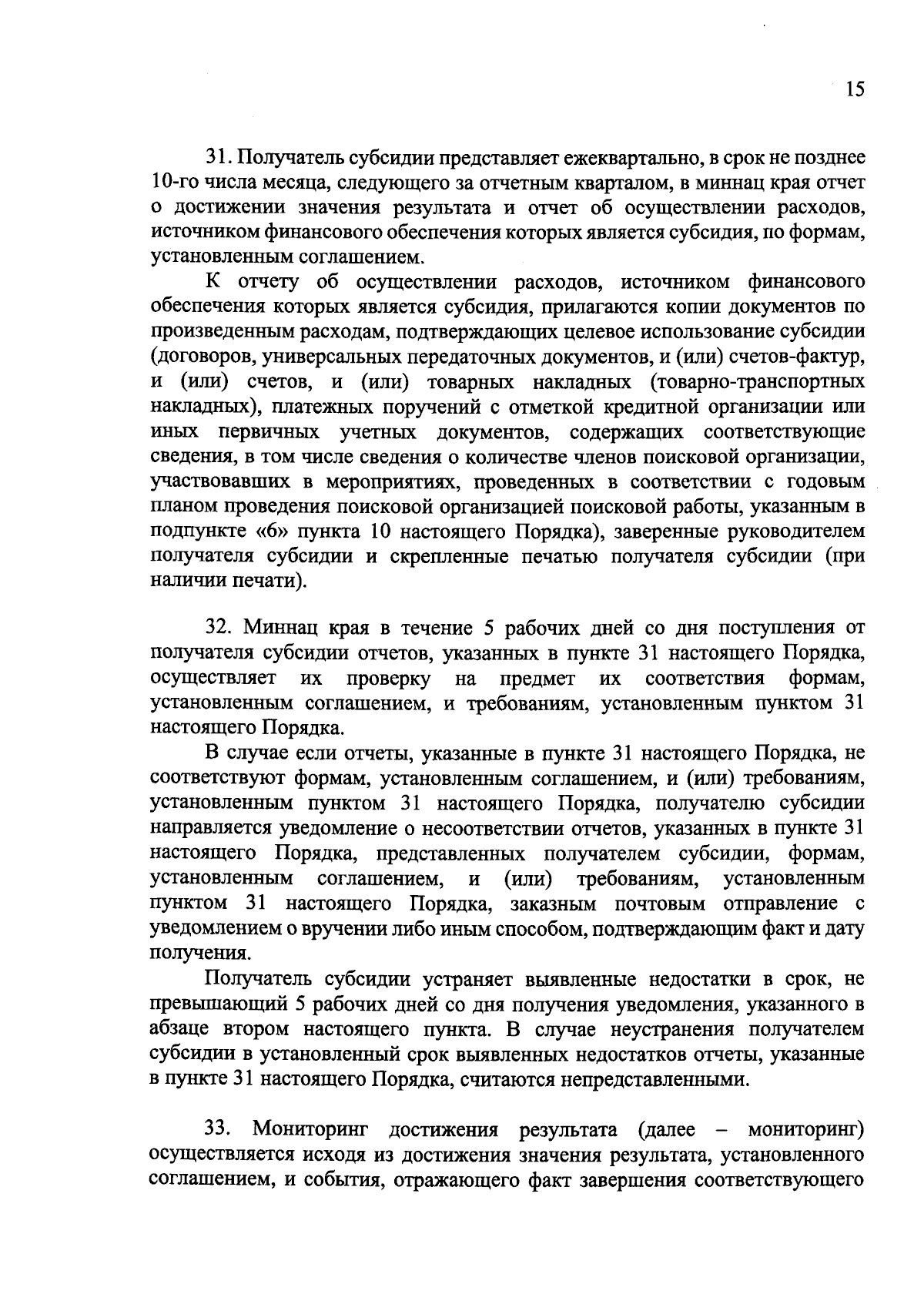 15

31. Получатель субсидии представляет ежеквартально, в срок не позднее 10-го числа месяца, следующего за отчетным кварталом, в миннац края отчет о достижении значения результата и отчет об осуществлении расходов, источником финансового обеспечения которых является субсидия, по формам, установленным соглашением.

К отчету об осуществлении расходов, источником финансового обеспечения которых является субсидия, прилагаются копии документов по произведенным расходам, подтверждающих целевое использование субсидии (договоров, универсальных передаточных документов, и (или) счетов-фактур, и (или) счетов, и (или) товарных накладных (товарно-транспортных накладных), платежных поручений с отметкой кредитной организации или иных первичных учетных документов, содержащих соответствующие сведения, в том числе сведения о количестве членов поисковой организации, участвовавших в мероприятиях, проведенных в соответствии с годовым планом проведения поисковой организацией поисковой работы, указанным в подпункте «б» пункта 10 настоящего Порядка), заверенные руководителем получателя субсидии и скрепленные печатью получателя субсидии (при наличии печати).

32. Миннац края в течение 5 рабочих дней со дня поступления от получателя субсидии отчетов, указанных в пункте 31 настоящего Порядка, осуществляет их проверку на предмет их соответствия формам, установленным соглашением, и требованиям, установленным пунктом 31 настоящего Порядка.

В случае если отчеты, указанные в пункте 31 настоящего Порядка, не соответствуют формам, установленным соглашением, и (или) требованиям, установленным пунктом 31 настоящего Порядка, получателю субсидии направляется уведомление о несоответствии отчетов, указанных в пункте 31 настоящего Порядка, представленных получателем субсидии, формам, установленным соглашением, и (или) требованиям, установленным пунктом 31 настоящего Порядка, заказным почтовым отправление с уведомлением о вручении либо иным способом, подтверждающим факт и дату получения.

Получатель субсидии устраняет выявленные недостатки в срок, не превышающий 5 рабочих дней со дня получения уведомления, указанного в абзаце втором настоящего пункта. В случае неустранения получателем субсидии в установленный срок выявленных недостатков отчеты, указанные в пункте 31 настоящего Порядка, считаются непредставленными.

33. Мониторинг достижения результата (далее – мониторинг) осуществляется исходя из достижения значения результата, установленного соглашением, и события, отражающего факт завершения соответствующего